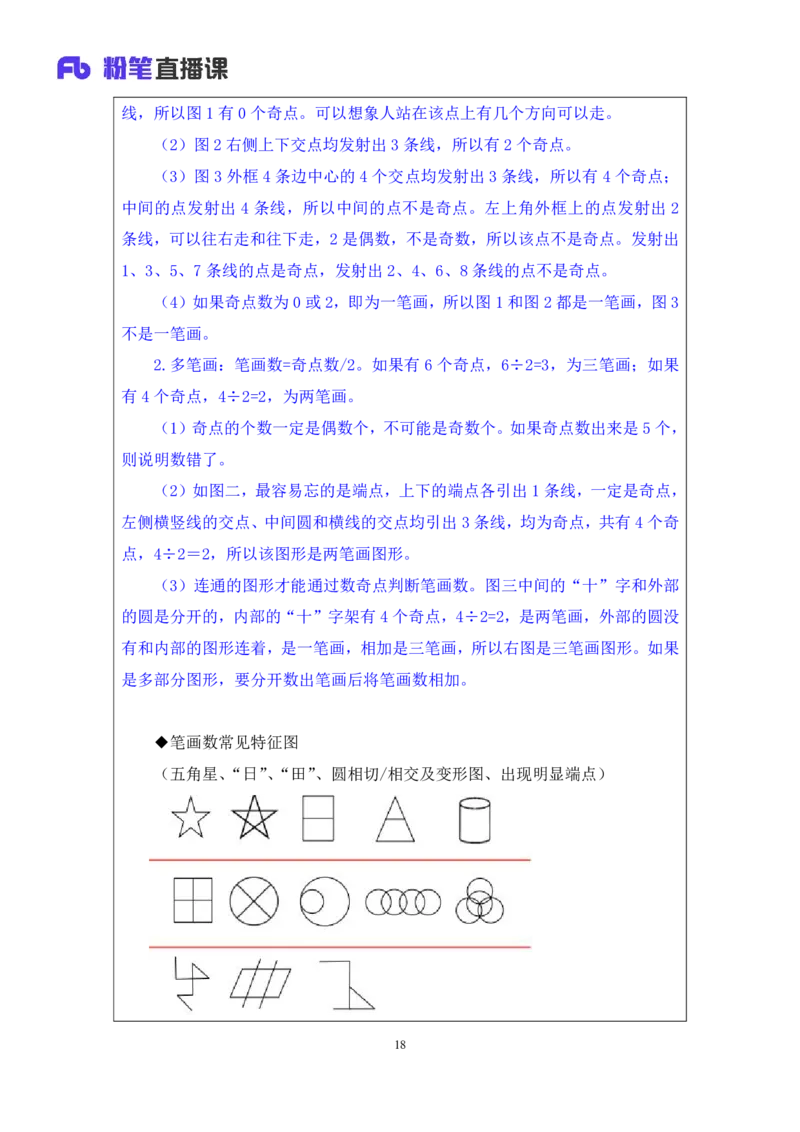 Fb 粉笔直播课

线，所以图 1 有 0 个奇点。可以想象人站在该点上有几个方向可以走。

（2）图 2 右侧上下交点均发射出 3 条线，所以有 2 个奇点。

（3）图 3 外框 4 条边中心的 4 个交点均发射出 3 条线，所以有 4 个奇点；中间的点发射出 4 条线，所以中间的点不是奇点。左上角外框上的点发射出 2 条线，可以往右走和往下走，2 是偶数，不是奇数，所以该点不是奇点。发射出 1、3、5、7 条线的点是奇点，发射出 2、4、6、8 条线的点不是奇点。

（4）如果奇点数为 0 或 2，即为一笔画，所以图 1 和图 2 都是一笔画，图 3 不是一笔画。

2.多笔画：笔画数=奇点数/2。如果有 6 个奇点，6÷2=3，为三笔画；如果有 4 个奇点，4÷2=2，为两笔画。

（1）奇点的个数一定是偶数个，不可能是奇数个。如果奇点数出来是 5 个，则说明数错了。

（2）如图二，最容易忘的是端点，上下的端点各引出 1 条线，一定是奇点，左侧横竖线的交点、中间圆和横线的交点均引出 3 条线，均为奇点，共有 4 个奇点，4÷2＝2，所以该图形是两笔画图形。

（3）连通的图形才能通过数奇点判断笔画数。图三中间的“十”字和外部的圆是分开的，内部的“十”字架有 4 个奇点，4÷2=2，是两笔画，外部的圆没有和内部的图形连着，是一笔画，相加是三笔画，所以右图是三笔画图形。如果是多部分图形，要分开数出笔画后将笔画数相加。

◆笔画数常见特征图
（五角星、“日”、“田”、圆相切/相交及变形图、出现明显端点）

18